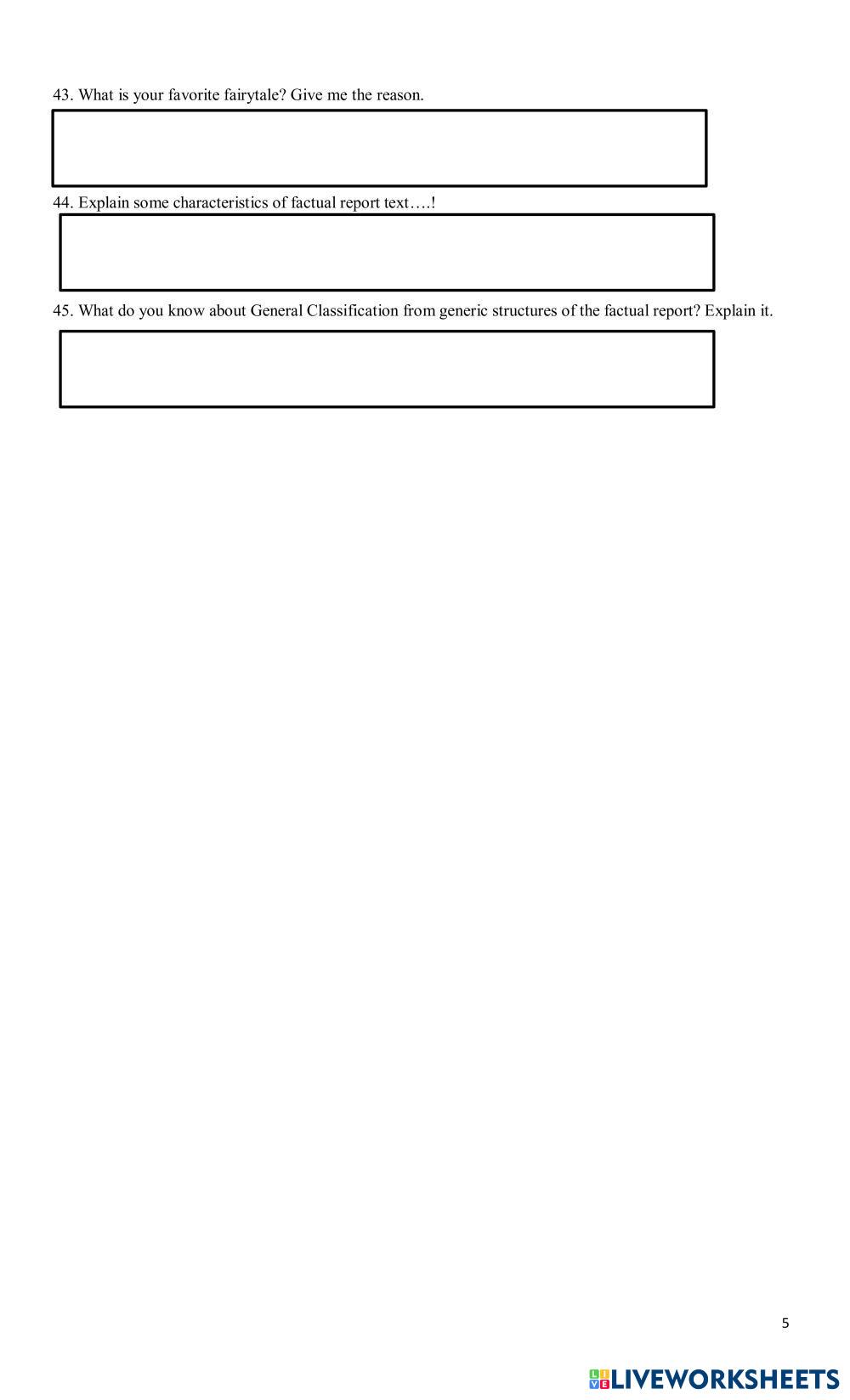 43. What is your favorite fairytale? Give me the reason.

44. Explain some characteristics of factual report text….!

45. What do you know about General Classification from generic structures of the factual report? Explain it.

5

LIVEWORKSHEETS